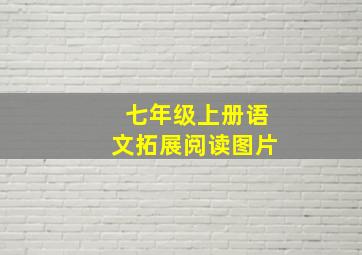 七年级上册语文拓展阅读图片